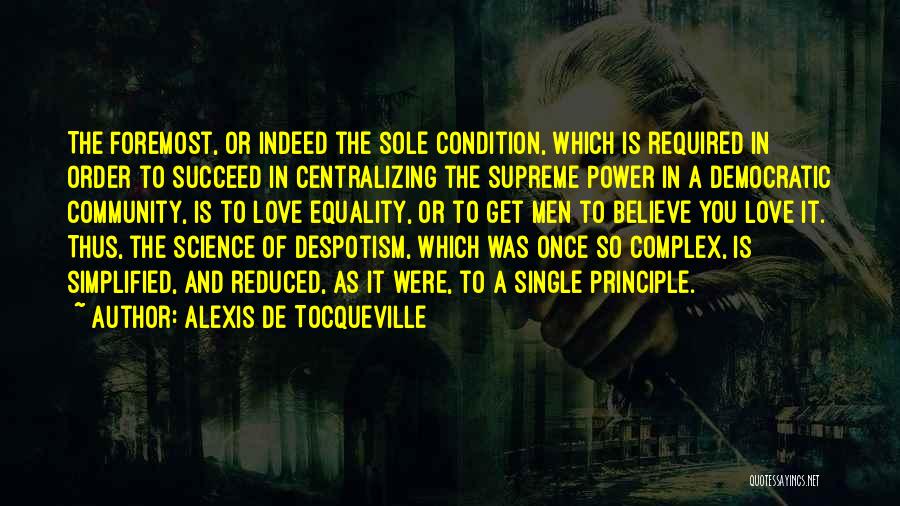 THE FOREMOST, OR INDEED THE SOLE CONDITION, WHICH IS REQUIRED IN ORDER TO SUCCEED IN CENTRALIZING THE SUPREME POWER IN A DEMOCRATIC COMMUNITY, IS TO LOVE EQUALITY, OR TO GET MEN TO BELIEVE YOU LOVE IT. THUS, THE SCIENCE OF DESPOTISM, WHICH WAS ONCE SO COMPLEX, IS SIMPLIFIED, AND REDUCED, AS IT WERE, TO A SINGLE PRINCIPLE.
~ AUTHOR: ALEXIS DE TOCQUEVILLE

QUOTESSAYINGS.NET